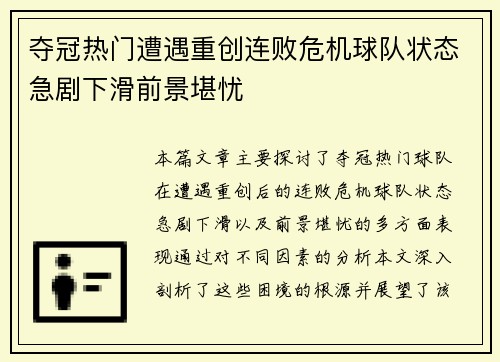 夺冠热门遭遇重创连败危机球队状态急剧下滑前景堪忧

本篇文章主要探讨了夺冠热门球队在遭遇重创后的连败危机球队状态急剧下滑以及前景堪忧的多方面表现通过对不同因素的分析本文深入剖析了这些困境的根源并展望了该